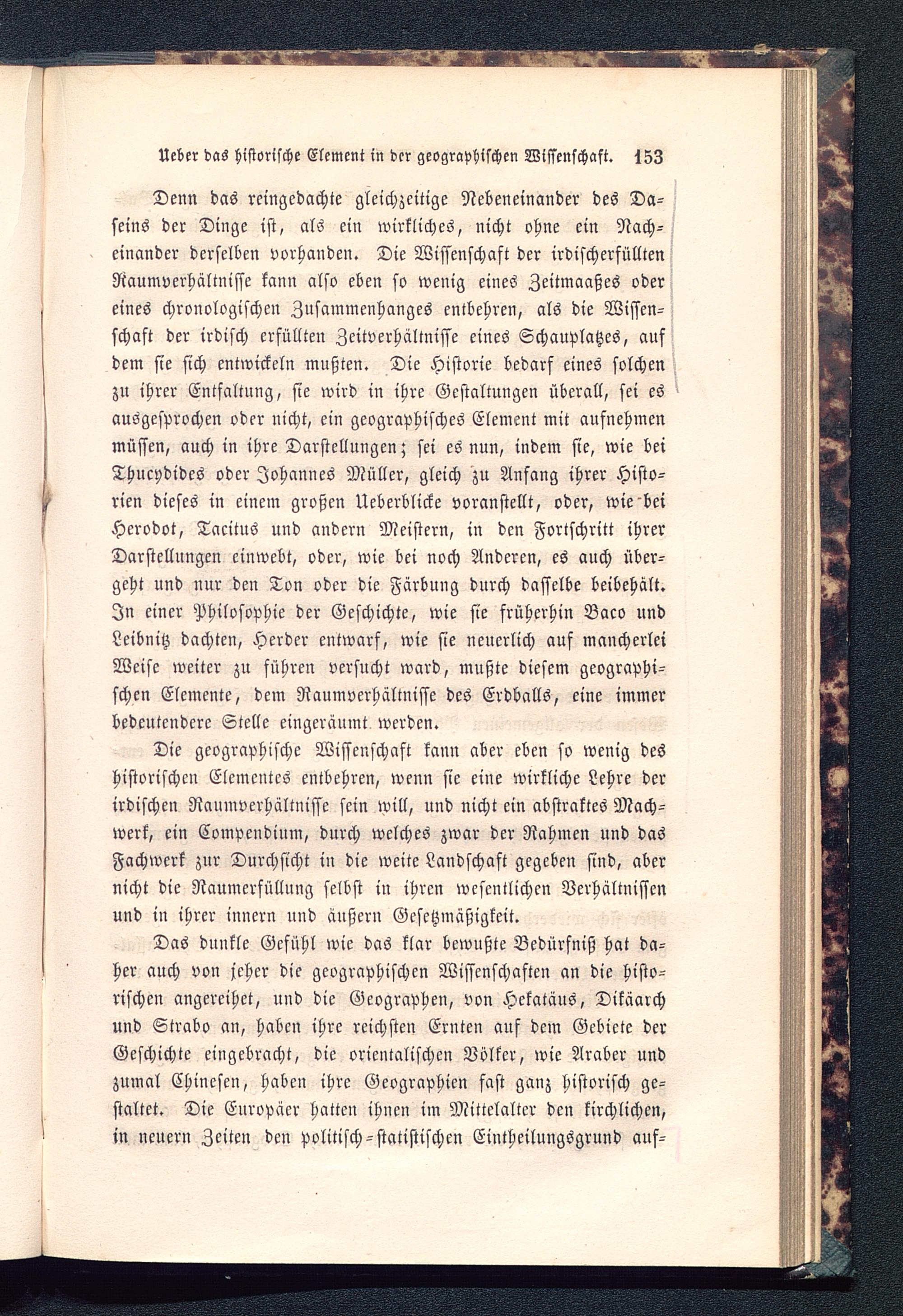 Ueber das historische Element in der geographischen Wissenschaft. 153

Denn das reingedachte gleichzeitige Nebeneinander des Daseins der Dinge ist, als ein wirkliches, nicht ohne ein Nacheinander derselben vorhanden. Die Wissenschaft der irdischerfüllten Raumverhältnisse kann also eben so wenig eines Zeitmaaßes oder eines chronologischen Zusammenhanges entbehren, als die Wissenschaft der irdisch erfüllten Zeitverhältnisse eines Schauplatzes, auf dem sie sich entwickeln mußten. Die Historie bedarf eines solchen zu ihrer Entfaltung, sie wird in ihre Gestaltungen überall, sei es ausgesprochen oder nicht, ein geographisches Element mit aufnehmen müssen, auch in ihre Darstellungen; sei es nun, indem sie, wie bei Thucydides oder Johannes Müller, gleich zu Anfang ihrer Historien dieses in einem großen Ueberblicke voranstellt, oder, wie bei Herodot, Tacitus und andern Meistern, in den Fortschritt ihrer Darstellungen einwebt, oder, wie bei noch Anderen, es auch übergeht und nur den Ton oder die Färbung durch dasselbe beibehält. In einer Philosophie der Geschichte, wie sie früherhin Baco und Leibnitz dachten, Herder entwarf, wie sie neuerlich auf mancherlei Weise weiter zu führen versucht ward, mußte diesem geographischen Elemente, dem Raumverhältnisse des Erdballs, eine immer bedeutendere Stelle eingeräumt werden.

Die geographische Wissenschaft kann aber eben so wenig des historischen Elementes entbehren, wenn sie eine wirkliche Lehre der irdischen Raumverhältnisse sein will, und nicht ein abstraktes Machwerk, ein Compendium, durch welches zwar der Rahmen und das Fachwerk zur Durchsicht in die weite Landschaft gegeben sind, aber nicht die Raumerfüllung selbst in ihren wesentlichen Verhältnissen und in ihrer innern und äußern Gesetzmäßigkeit.

Das dunkle Gefühl wie das klar bewußte Bedürfniß hat daher auch von jeher die geographischen Wissenschaften an die historischen angereihet, und die Geographen, von Hekatäus, Dikäarch und Strabo an, haben ihre reichsten Ernten auf dem Gebiete der Geschichte eingebracht, die orientalischen Völker, wie Araber und zumal Chinesen, haben ihre Geographien fast ganz historisch gestaltet. Die Europäer hatten ihnen im Mittelalter den kirchlichen, in neuern Zeiten den politisch-statistischen Eintheilungsgrund auf-